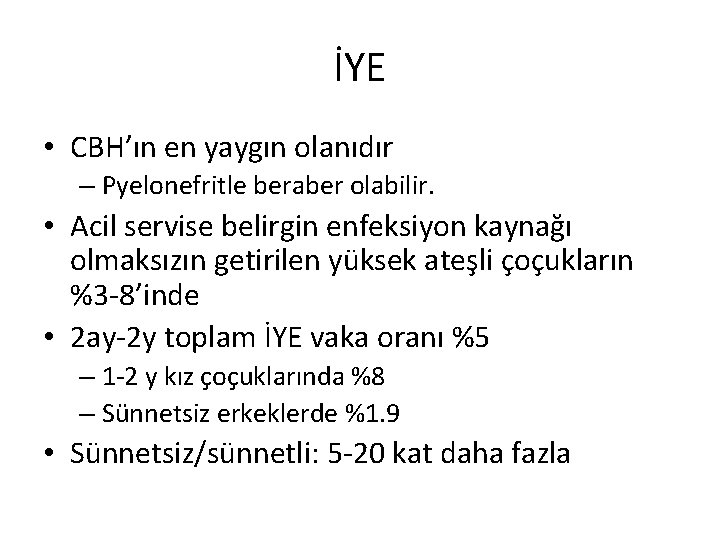 İYE

• CBH'ın en yaygın olanıdır
– Pyelonefritle beraber olabilir.

• Acil servise belirgin enfeksiyon kaynağı olmaksızın getirilen yüksek ateşli çoçukların %3-8'inde

• 2ay-2y toplam İYE vaka oranı %5
– 1-2 y kız çoçuklarında %8
– Sünnetsiz erkeklerde %1.9

• Sünnetsiz/sünnetli: 5-20 kat daha fazla